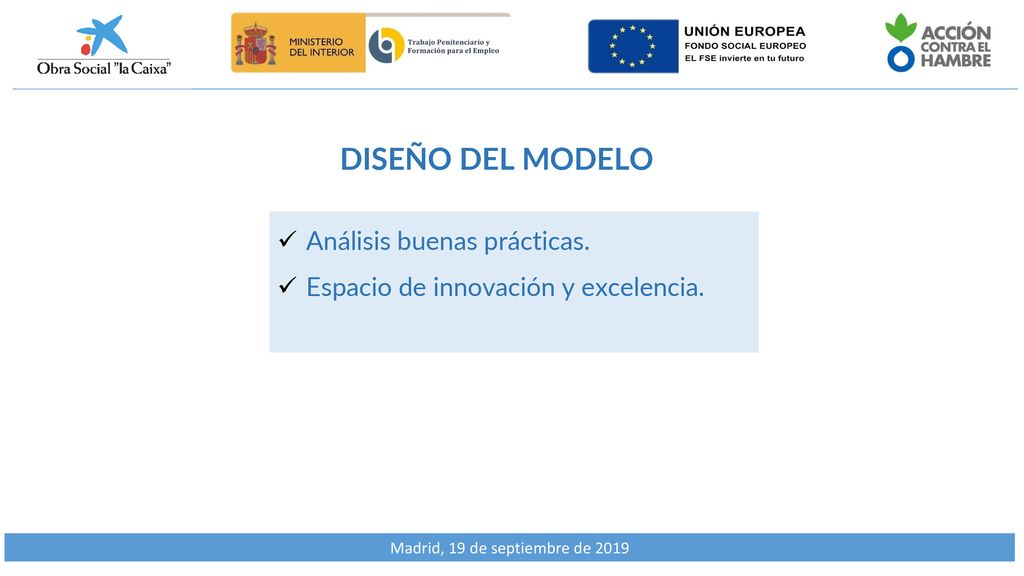 Obra Social "la Caixa"

MINISTERIO DEL INTERIOR

Trabajo Penitenciario y Formación para el Empleo

UNIÓN EUROPEA
FONDO SOCIAL EUROPEO
EL FSE invierte en tu futuro

ACCIÓN CONTRA EL HAMBRE

DISEÑO DEL MODELO

✓ Análisis buenas prácticas.
✓ Espacio de innovación y excelencia.

Madrid, 19 de septiembre de 2019